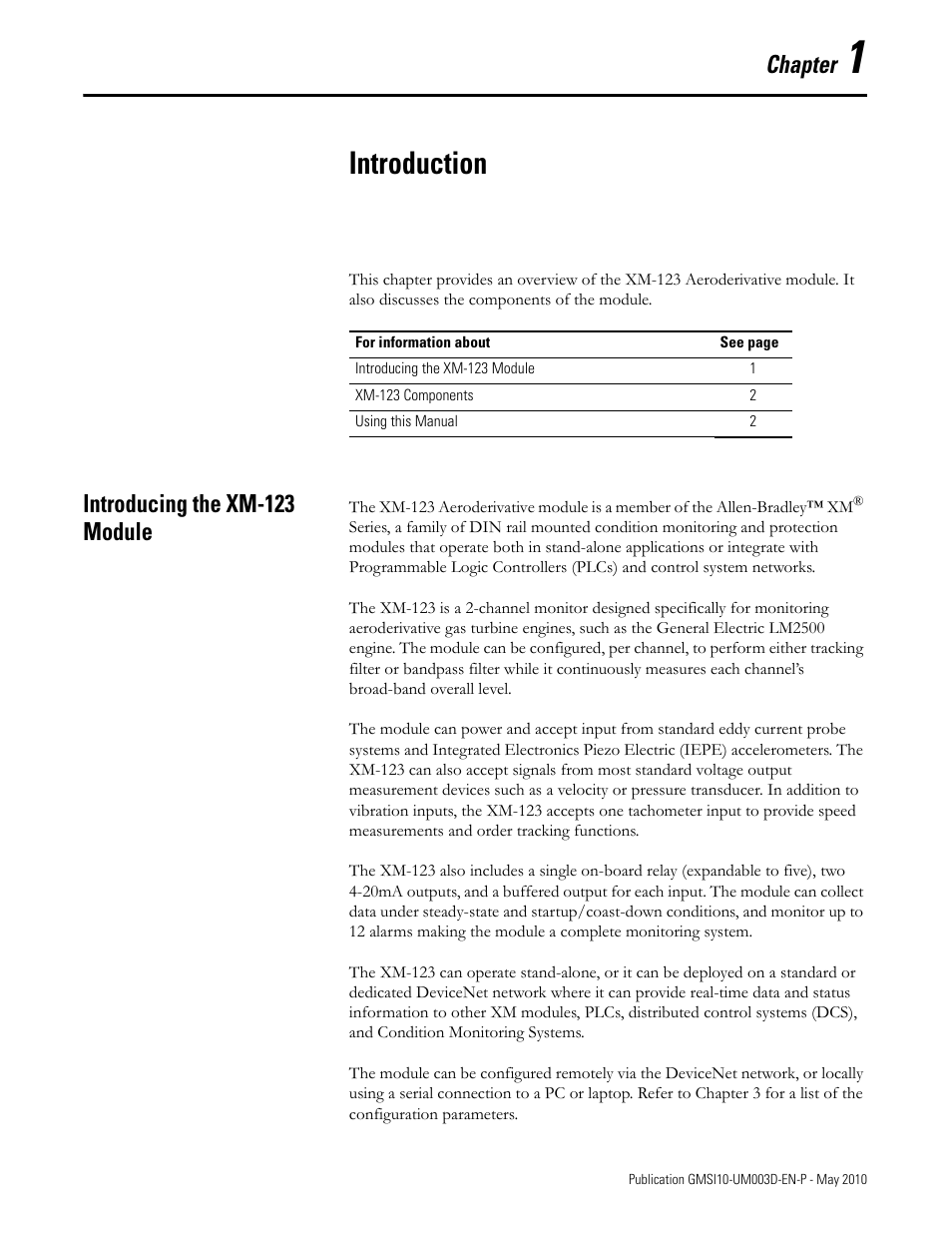 Chapter 1

Introduction

This chapter provides an overview of the XM-123 Aeroderivative module. It also discusses the components of the module.

| For information about | See page |
|---|---|
| Introducing the XM-123 Module | 1 |
| XM-123 Components | 2 |
| Using this Manual | 2 |

Introducing the XM-123 Module

The XM-123 Aeroderivative module is a member of the Allen-Bradley™ XM® Series, a family of DIN rail mounted condition monitoring and protection modules that operate both in stand-alone applications or integrate with Programmable Logic Controllers (PLCs) and control system networks.

The XM-123 is a 2-channel monitor designed specifically for monitoring aeroderivative gas turbine engines, such as the General Electric LM2500 engine. The module can be configured, per channel, to perform either tracking filter or bandpass filter while it continuously measures each channel's broad-band overall level.

The module can power and accept input from standard eddy current probe systems and Integrated Electronics Piezo Electric (IEPE) accelerometers. The XM-123 can also accept signals from most standard voltage output measurement devices such as a velocity or pressure transducer. In addition to vibration inputs, the XM-123 accepts one tachometer input to provide speed measurements and order tracking functions.

The XM-123 also includes a single on-board relay (expandable to five), two 4-20mA outputs, and a buffered output for each input. The module can collect data under steady-state and startup/coast-down conditions, and monitor up to 12 alarms making the module a complete monitoring system.

The XM-123 can operate stand-alone, or it can be deployed on a standard or dedicated DeviceNet network where it can provide real-time data and status information to other XM modules, PLCs, distributed control systems (DCS), and Condition Monitoring Systems.

The module can be configured remotely via the DeviceNet network, or locally using a serial connection to a PC or laptop. Refer to Chapter 3 for a list of the configuration parameters.

Publication GMSI10-UM003D-EN-P - May 2010